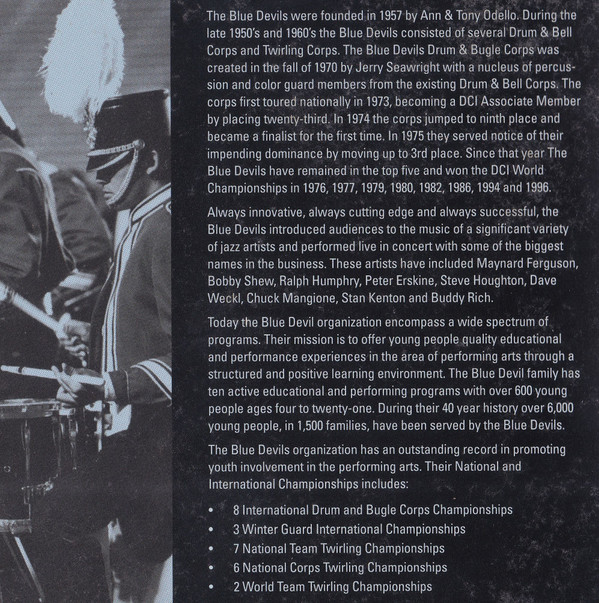 The Blue Devils were founded in 1957 by Ann & Tony Odello. During the late 1950's and 1960's the Blue Devils consisted of several Drum & Bell Corps and Twirling Corps. The Blue Devils Drum & Bugle Corps was created in the fall of 1970 by Jerry Seawright with a nucleus of percussion and color guard members from the existing Drum & Bell Corps. The corps first toured nationally in 1973, becoming a DCI Associate Member by placing twenty-third. In 1974 the corps jumped to ninth place and became a finalist for the first time. In 1975 they served notice of their impending dominance by moving up to 3rd place. Since that year The Blue Devils have remained in the top five and won the DCI World Championships in 1976, 1977, 1979, 1980, 1982, 1986, 1994 and 1996.

Always innovative, always cutting edge and always successful, the Blue Devils introduced audiences to the music of a significant variety of jazz artists and performed live in concert with some of the biggest names in the business. These artists have included Maynard Ferguson, Bobby Shew, Ralph Humphry, Peter Erskine, Steve Houghton, Dave Weckl, Chuck Mangione, Stan Kenton and Buddy Rich.

Today the Blue Devil organization encompass a wide spectrum of programs. Their mission is to offer young people quality educational and performance experiences in the area of performing arts through a structured and positive learning environment. The Blue Devil family has ten active educational and performing programs with over 600 young people ages four to twenty-one. During their 40 year history over 6,000 young people, in 1,500 families, have been served by the Blue Devils.

The Blue Devils organization has an outstanding record in promoting youth involvement in the performing arts. Their National and International Championships includes:

• 8 International Drum and Bugle Corps Championships
• 3 Winter Guard International Championships
• 7 National Team Twirling Championships
• 6 National Corps Twirling Championships
• 2 World Team Twirling Championships